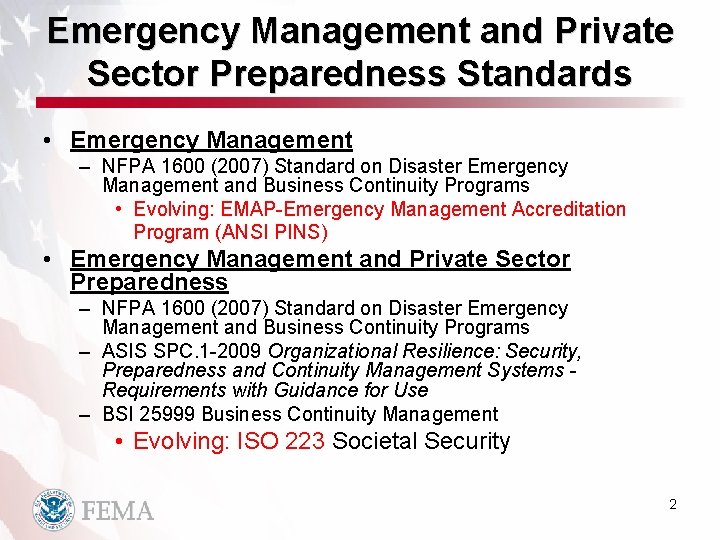 Emergency Management and Private Sector Preparedness Standards

• Emergency Management
– NFPA 1600 (2007) Standard on Disaster Emergency Management and Business Continuity Programs
• Evolving: EMAP-Emergency Management Accreditation Program (ANSI PINS)

• Emergency Management and Private Sector Preparedness
– NFPA 1600 (2007) Standard on Disaster Emergency Management and Business Continuity Programs
– ASIS SPC.1-2009 Organizational Resilience: Security, Preparedness and Continuity Management Systems - Requirements with Guidance for Use
– BSI 25999 Business Continuity Management
• Evolving: ISO 223 Societal Security

FEMA

2